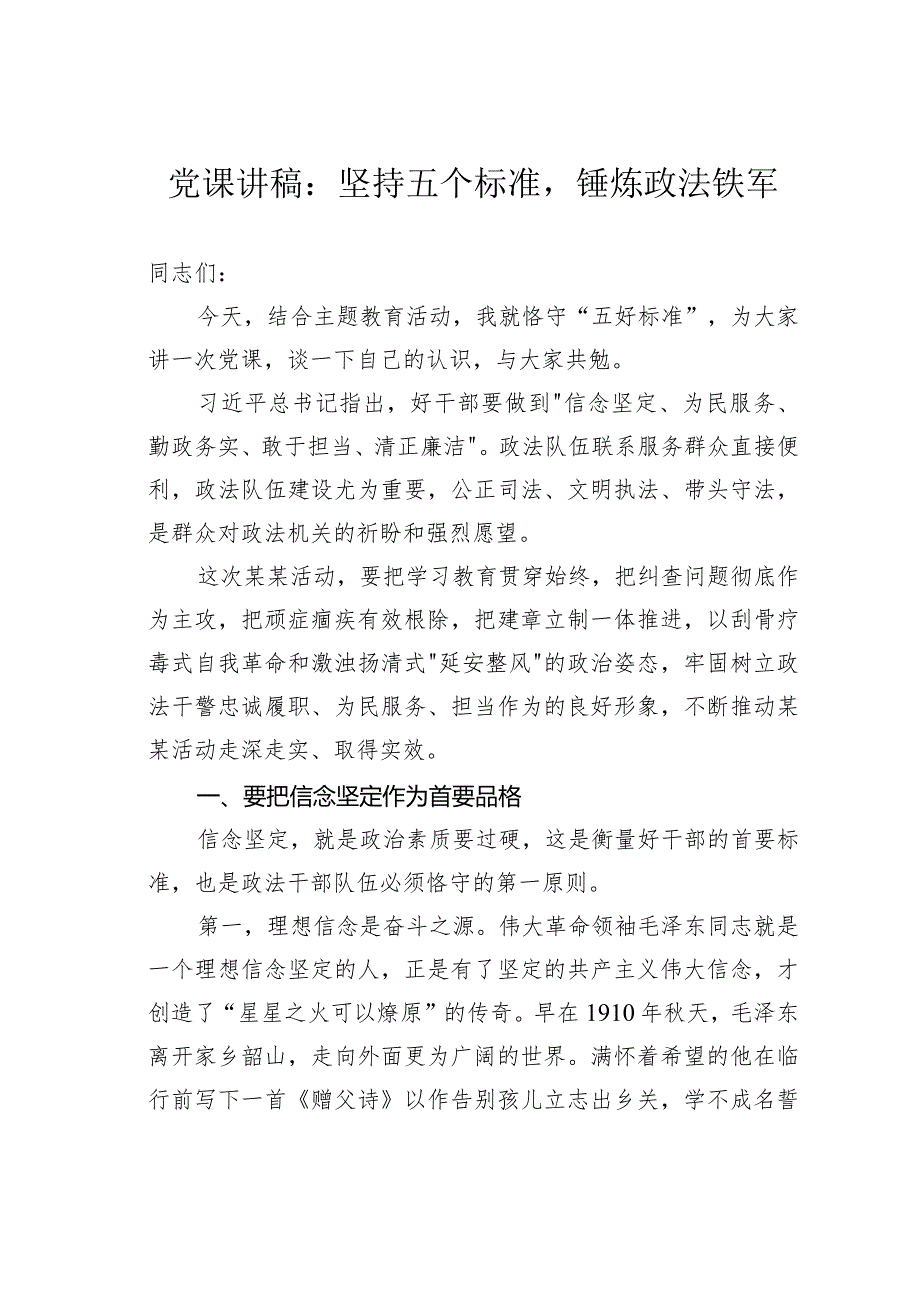 党课讲稿：坚持五个标准，锤炼政法铁军

同志们：

今天，结合主题教育活动，我就恪守“五好标准”，为大家讲一次党课，谈一下自己的认识，与大家共勉。

习近平总书记指出，好干部要做到"信念坚定、为民服务、勤政务实、敢于担当、清正廉洁"。政法队伍联系服务群众直接便利，政法队伍建设尤为重要，公正司法、文明执法、带头守法，是群众对政法机关的祈盼和强烈愿望。

这次某某活动，要把学习教育贯穿始终，把纠查问题彻底作为主攻，把顽症痼疾有效根除，把建章立制一体推进，以刮骨疗毒式自我革命和激浊扬清式"延安整风"的政治姿态，牢固树立政法干警忠诚履职、为民服务、担当作为的良好形象，不断推动某某活动走深走实、取得实效。

一、要把信念坚定作为首要品格

信念坚定，就是政治素质要过硬，这是衡量好干部的首要标准，也是政法干部队伍必须恪守的第一原则。

第一，理想信念是奋斗之源。伟大革命领袖毛泽东同志就是一个理想信念坚定的人，正是有了坚定的共产主义伟大信念，才创造了“星星之火可以燎原”的传奇。早在1910年秋天，毛泽东离开家乡韶山，走向外面更为广阔的世界。满怀着希望的他在临行前写下一首《赠父诗》以作告别孩儿立志出乡关，学不成名誓